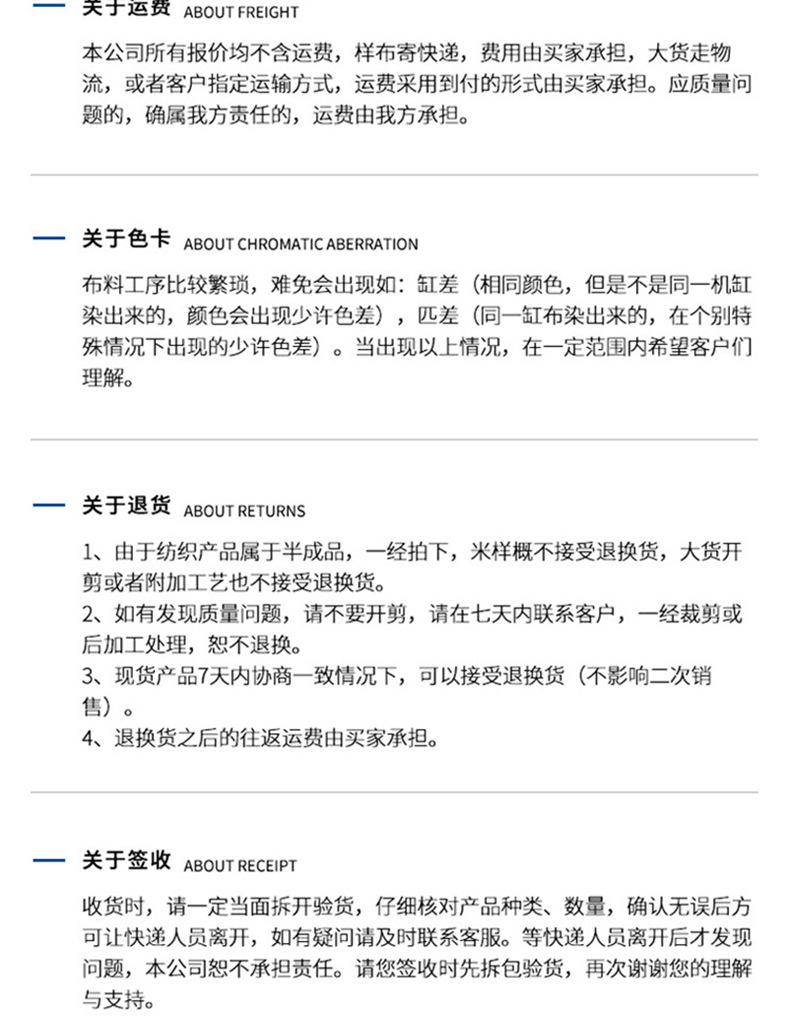 关于运费 ABOUT FREIGHT

本公司所有报价均不含运费，样布寄快递，费用由买家承担，大货走物流，或者客户指定运输方式，运费采用到付的形式由买家承担。应质量问题的，确属我方责任的，运费由我方承担。

关于色卡 ABOUT CHROMATIC ABERRATION

布料工序比较繁琐，难免会出现如：缸差（相同颜色，但是不是同一机缸染出来的，颜色会出现少许色差），匹差（同一缸布染出来的，在个别特殊情况下出现的少许色差）。当出现以上情况，在一定范围内希望客户们理解。

关于退货 ABOUT RETURNS

1、由于纺织产品属于半成品，一经拍下，米样概不接受退换货，大货开剪或者附加工艺也不接受退换货。
2、如有发现质量问题，请不要开剪，请在七天内联系客户，一经裁剪或后加工处理，恕不退换。
3、现货产品7天内协商一致情况下，可以接受退换货（不影响二次销售）。
4、退换货之后的往返运费由买家承担。

关于签收 ABOUT RECEIPT

收货时，请一定当面拆开验货，仔细核对产品种类、数量，确认无误后方可让快递人员离开，如有疑问请及时联系客服。等快递人员离开后才发现问题，本公司恕不承担责任。请您签收时先拆包验货，再次谢谢您的理解与支持。